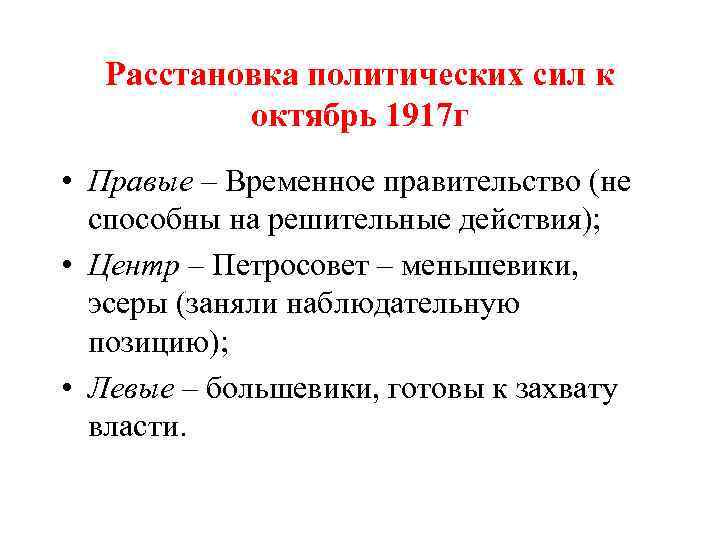 Расстановка политических сил к октябрь 1917г

• Правые – Временное правительство (не способны на решительные действия);
• Центр – Петросовет – меньшевики, эсеры (заняли наблюдательную позицию);
• Левые – большевики, готовы к захвату власти.